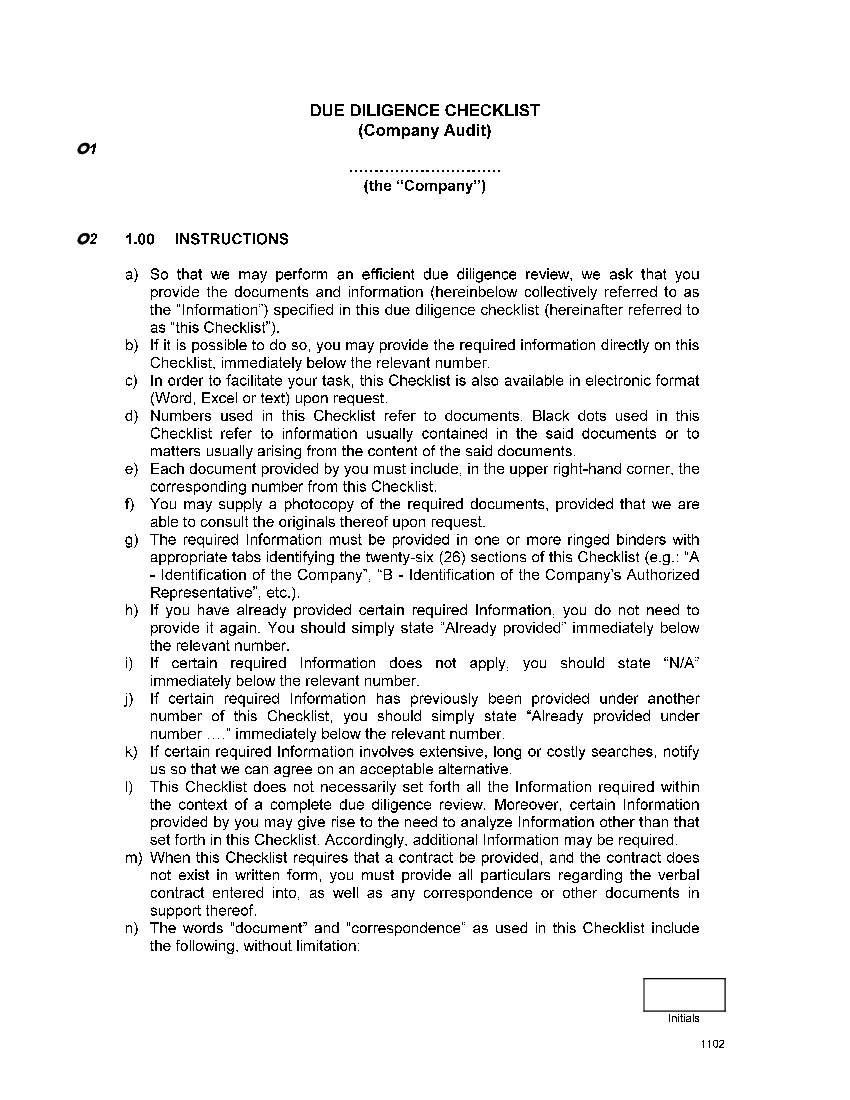 DUE DILIGENCE CHECKLIST
(Company Audit)

O1

..............................
(the "Company")

O2 1.00 INSTRUCTIONS

a) So that we may perform an efficient due diligence review, we ask that you provide the documents and information (hereinbelow collectively referred to as the "Information") specified in this due diligence checklist (hereinafter referred to as "this Checklist").
b) If it is possible to do so, you may provide the required information directly on this Checklist, immediately below the relevant number.
c) In order to facilitate your task, this Checklist is also available in electronic format (Word, Excel or text) upon request.
d) Numbers used in this Checklist refer to documents. Black dots used in this Checklist refer to information usually contained in the said documents or to matters usually arising from the content of the said documents.
e) Each document provided by you must include, in the upper right-hand corner, the corresponding number from this Checklist.
f) You may supply a photocopy of the required documents, provided that we are able to consult the originals thereof upon request.
g) The required Information must be provided in one or more ringed binders with appropriate tabs identifying the twenty-six (26) sections of this Checklist (e.g.: "A - Identification of the Company", "B - Identification of the Company's Authorized Representative", etc.).
h) If you have already provided certain required Information, you do not need to provide it again. You should simply state "Already provided" immediately below the relevant number.
i) If certain required Information does not apply, you should state "N/A" immediately below the relevant number.
j) If certain required Information has previously been provided under another number of this Checklist, you should simply state "Already provided under number ...." immediately below the relevant number.
k) If certain required Information involves extensive, long or costly searches, notify us so that we can agree on an acceptable alternative.
l) This Checklist does not necessarily set forth all the Information required within the context of a complete due diligence review. Moreover, certain Information provided by you may give rise to the need to analyze Information other than that set forth in this Checklist. Accordingly, additional Information may be required.
m) When this Checklist requires that a contract be provided, and the contract does not exist in written form, you must provide all particulars regarding the verbal contract entered into, as well as any correspondence or other documents in support thereof.
n) The words "document" and "correspondence" as used in this Checklist include the following, without limitation:

Initials

1102